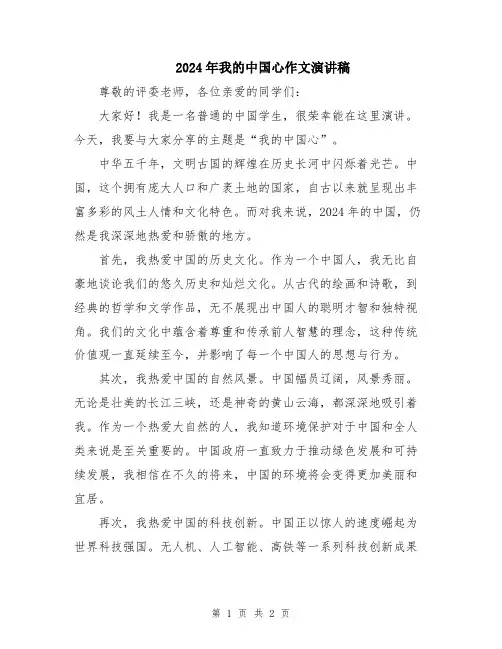 2024年我的中国心作文演讲稿

尊敬的评委老师，各位亲爱的同学们：

大家好！我是一名普通的中国学生，很荣幸能在这里演讲。今天，我要与大家分享的主题是“我的中国心”。

中华五千年，文明古国的辉煌在历史长河中闪烁着光芒。中国，这个拥有庞大人口和广袤土地的国家，自古以来就呈现出丰富多彩的风土人情和文化特色。而对我来说，2024年的中国，仍然是我深深地热爱和骄傲的地方。

首先，我热爱中国的历史文化。作为一个中国人，我无比自豪地谈论我们的悠久历史和灿烂文化。从古代的绘画和诗歌，到经典的哲学和文学作品，无不展现出中国人的聪明才智和独特视角。我们的文化中蕴含着尊重和传承前人智慧的理念，这种传统价值观一直延续至今，并影响了每一个中国人的思想与行为。

其次，我热爱中国的自然风景。中国幅员辽阔，风景秀丽。无论是壮美的长江三峡，还是神奇的黄山云海，都深深地吸引着我。作为一个热爱大自然的人，我知道环境保护对于中国和全人类来说是至关重要的。中国政府一直致力于推动绿色发展和可持续发展，我相信在不久的将来，中国的环境将会变得更加美丽和宜居。

再次，我热爱中国的科技创新。中国正以惊人的速度崛起为世界科技强国。无人机、人工智能、高铁等一系列科技创新成果

第 1 页 共 2 页